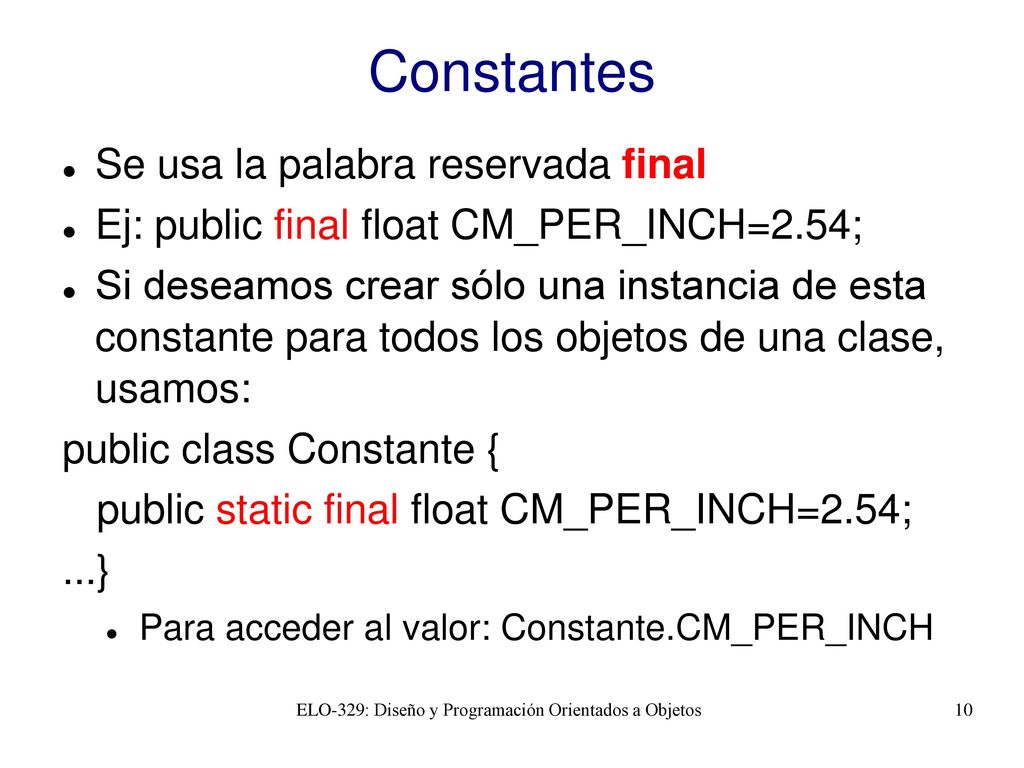 Constantes

- Se usa la palabra reservada final
- Ej: public final float CM_PER_INCH=2.54;
- Si deseamos crear sólo una instancia de esta constante para todos los objetos de una clase, usamos:

public class Constante {
 public static final float CM_PER_INCH=2.54;
...}

- Para acceder al valor: Constante.CM_PER_INCH

ELO-329: Diseño y Programación Orientados a Objetos

10